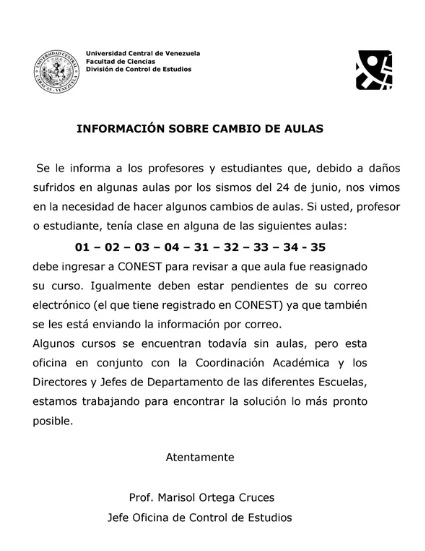 Universidad Central de Venezuela
Facultad de Ciencias
División de Control de Estudios

INFORMACIÓN SOBRE CAMBIO DE AULAS

Se le informa a los profesores y estudiantes que, debido a daños sufridos en algunas aulas por los sismos del 24 de junio, nos vimos en la necesidad de hacer algunos cambios de aulas. Si usted, profesor o estudiante, tenía clase en alguna de las siguientes aulas:

01 – 02 – 03 – 04 – 31 – 32 – 33 – 34 - 35

debe ingresar a CONEST para revisar a que aula fue reasignado su curso. Igualmente deben estar pendientes de su correo electrónico (el que tiene registrado en CONEST) ya que también se les está enviando la información por correo.

Algunos cursos se encuentran todavía sin aulas, pero esta oficina en conjunto con la Coordinación Académica y los Directores y Jefes de Departamento de las diferentes Escuelas, estamos trabajando para encontrar la solución lo más pronto posible.

Atentamente

Prof. Marisol Ortega Cruces
Jefe Oficina de Control de Estudios